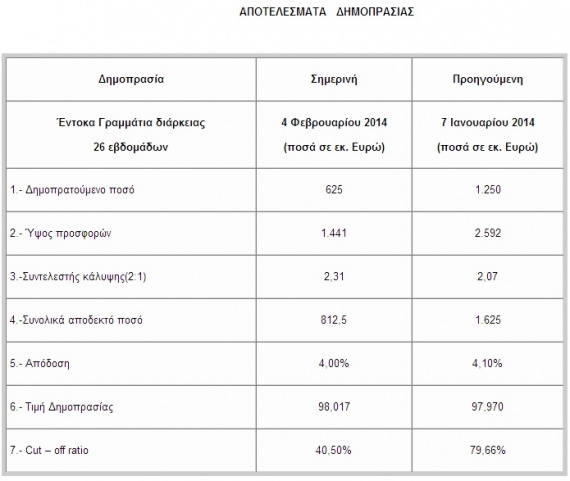 ΑΠΟΤΕΛΕΣΜΑΤΑ ΔΗΜΟΠΡΑΣΙΑΣ

| Δημοπρασία | Σημερινή | Προηγούμενη |
|---|---|---|
| Έντοκα Γραμμάτια διάρκειας 26 εβδομάδων | 4 Φεβρουαρίου 2014 (ποσά σε εκ. Ευρώ) | 7 Ιανουαρίου 2014 (ποσά σε εκ. Ευρώ) |
| 1.- Δημοπρατούμενο ποσό | 625 | 1.250 |
| 2.- Ύψος προσφορών | 1.441 | 2.592 |
| 3.-Συντελεστής κάλυψης(2:1) | 2,31 | 2,07 |
| 4.-Συνολικά αποδεκτό ποσό | 812,5 | 1.625 |
| 5.- Απόδοση | 4,00% | 4,10% |
| 6.- Τιμή Δημοπρασίας | 98,017 | 97,970 |
| 7.- Cut – off ratio | 40,50% | 79,66% |